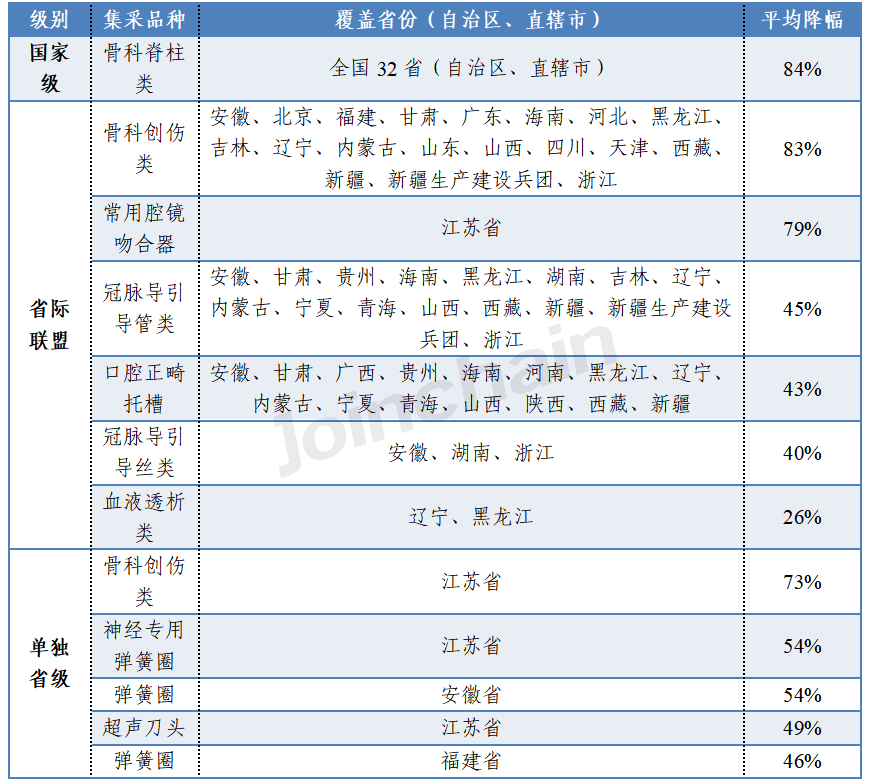 | 级别 | 集采品种 | 覆盖省份（自治区、直辖市） | 平均降幅 |
|---|---|---|---|
| 国家级 | 骨科脊柱类 | 全国 32 省（自治区、直辖市） | 84% |
| 省际联盟 | 骨科创伤类 | 安徽、北京、福建、甘肃、广东、海南、河北、黑龙江、吉林、辽宁、内蒙古、山东、山西、四川、天津、西藏、新疆、新疆生产建设兵团、浙江 | 83% |
| | 常用腔镜吻合器 | 江苏省 | 79% |
| | 冠脉导引导管类 | 安徽、甘肃、贵州、海南、黑龙江、湖南、吉林、辽宁、内蒙古、宁夏、青海、山西、西藏、新疆、新疆生产建设兵团、浙江 | 45% |
| | 口腔正畸托槽 | 安徽、甘肃、广西、贵州、海南、河南、黑龙江、辽宁、内蒙古、宁夏、青海、山西、陕西、西藏、新疆 | 43% |
| | 冠脉导引导丝类 | 安徽、湖南、浙江 | 40% |
| | 血液透析类 | 辽宁、黑龙江 | 26% |
| 单独省级 | 骨科创伤类 | 江苏省 | 73% |
| | 神经专用弹簧圈 | 江苏省 | 54% |
| | 弹簧圈 | 安徽省 | 54% |
| | 超声刀头 | 江苏省 | 49% |
| | 弹簧圈 | 福建省 | 46% |

Joinchain